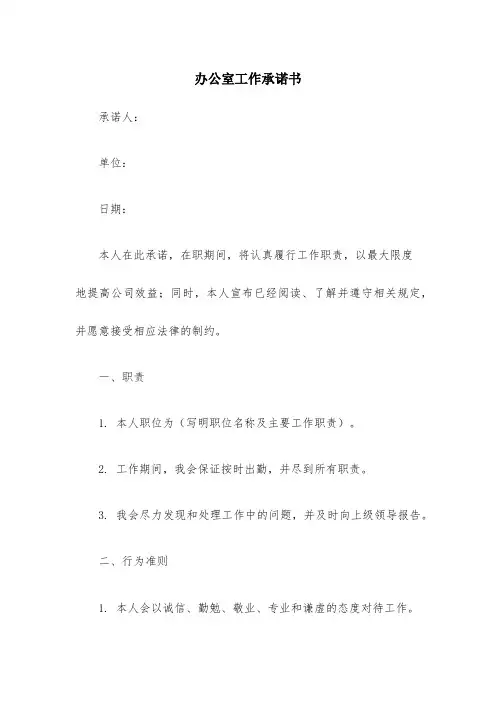 办公室工作承诺书

承诺人：

单位：

日期：

本人在此承诺，在职期间，将认真履行工作职责，以最大限度地提高公司效益；同时，本人宣布已经阅读、了解并遵守相关规定，并愿意接受相应法律的制约。

一、职责

1. 本人职位为（写明职位名称及主要工作职责）。

2. 工作期间，我会保证按时出勤，并尽到所有职责。

3. 我会尽力发现和处理工作中的问题，并及时向上级领导报告。

二、行为准则

1. 本人会以诚信、勤勉、敬业、专业和谦虚的态度对待工作。